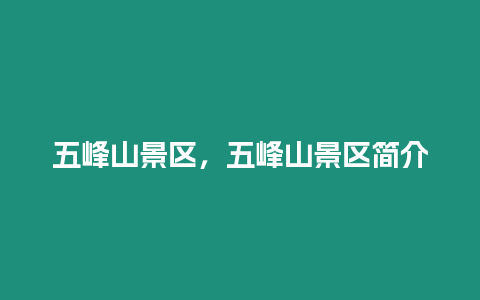 五峰山景区，五峰山景区简介